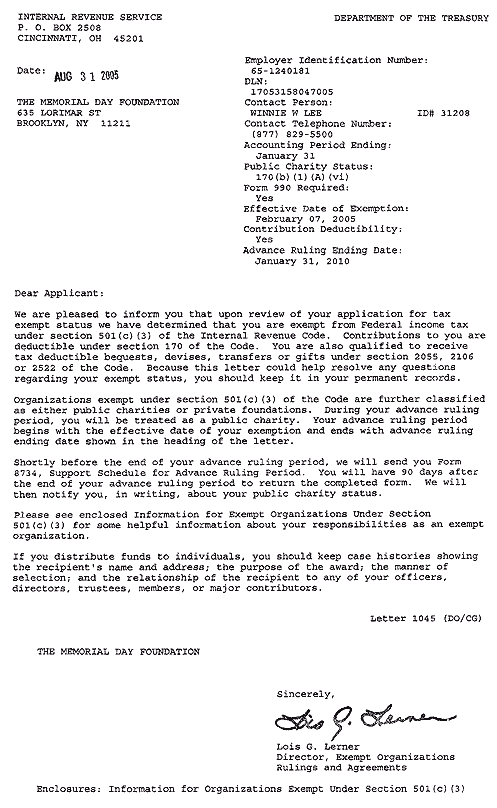 INTERNAL REVENUE SERVICE
P. O. BOX 2508
CINCINNATI, OH 45201

DEPARTMENT OF THE TREASURY

Date: AUG 31 2005

THE MEMORIAL DAY FOUNDATION
635 LORIMAR ST
BROOKLYN, NY 11211

Employer Identification Number:
65-1240181
DLN:
17053158047005
Contact Person:
WINNIE W LEE ID# 31208
Contact Telephone Number:
(877) 829-5500
Accounting Period Ending:
January 31
Public Charity Status:
170(b)(1)(A)(vi)
Form 990 Required:
Yes
Effective Date of Exemption:
February 07, 2005
Contribution Deductibility:
Yes
Advance Ruling Ending Date:
January 31, 2010

Dear Applicant:

We are pleased to inform you that upon review of your application for tax exempt status we have determined that you are exempt from Federal income tax under section 501(c)(3) of the Internal Revenue Code. Contributions to you are deductible under section 170 of the Code. You are also qualified to receive tax deductible bequests, devises, transfers or gifts under section 2055, 2106 or 2522 of the Code. Because this letter could help resolve any questions regarding your exempt status, you should keep it in your permanent records.

Organizations exempt under section 501(c)(3) of the Code are further classified as either public charities or private foundations. During your advance ruling period, you will be treated as a public charity. Your advance ruling period begins with the effective date of your exemption and ends with advance ruling ending date shown in the heading of the letter.

Shortly before the end of your advance ruling period, we will send you Form 8734, Support Schedule for Advance Ruling Period. You will have 90 days after the end of your advance ruling period to return the completed form. We will then notify you, in writing, about your public charity status.

Please see enclosed Information for Exempt Organizations Under Section 501(c)(3) for some helpful information about your responsibilities as an exempt organization.

If you distribute funds to individuals, you should keep case histories showing the recipient's name and address; the purpose of the award; the manner of selection; and the relationship of the recipient to any of your officers, directors, trustees, members, or major contributors.

Letter 1045 (DO/CG)

THE MEMORIAL DAY FOUNDATION

Sincerely,

Lois G. Lerner

Lois G. Lerner
Director, Exempt Organizations
Rulings and Agreements

Enclosures: Information for Organizations Exempt Under Section 501(c)(3)